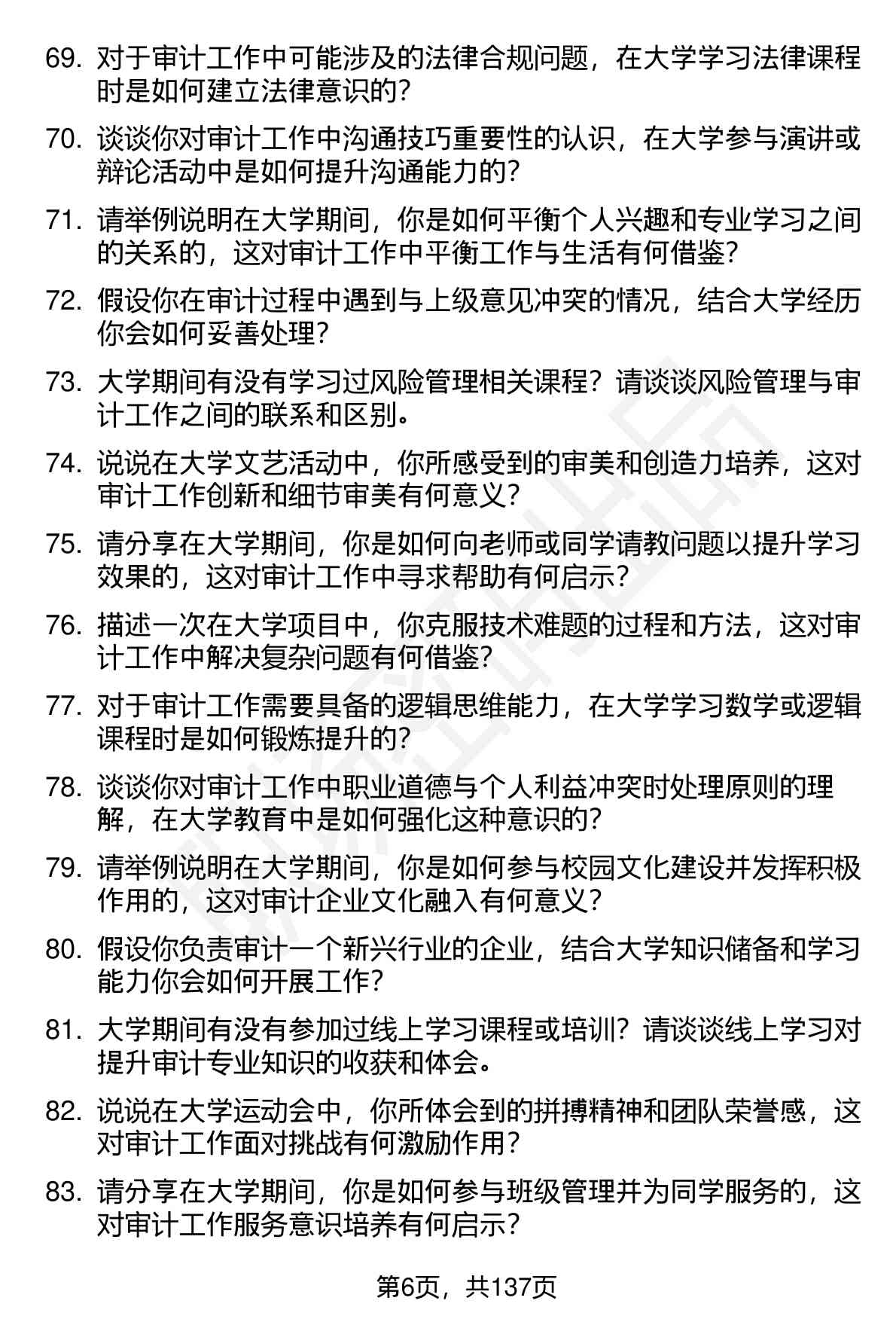 69. 对于审计工作中可能涉及的法律合规问题，在大学学习法律课程时是如何建立法律意识的?

70. 谈谈你对审计工作中沟通技巧重要性的认识，在大学参与演讲或辩论活动中是如何提升沟通能力的?

71. 请举例说明在大学期间，你是如何平衡个人兴趣和专业学习之间的关系的，这对审计工作中平衡工作与生活有何借鉴?

72. 假设你在审计过程中遇到与上级意见冲突的情况，结合大学经历你会如何妥善处理?

73. 大学期间有没有学习过风险管理相关课程？请谈谈风险管理与审计工作之间的联系和区别。

74. 说说在大学文艺活动中，你所感受到的审美和创造力培养，这对审计工作创新和细节审美有何意义?

75. 请分享在大学期间，你是如何向老师或同学请教问题以提升学习效果的，这对审计工作中寻求帮助有何启示?

76. 描述一次在大学项目中，你克服技术难题的过程和方法，这对审计工作中解决复杂问题有何借鉴?

77. 对于审计工作需要具备的逻辑思维能力，在大学学习数学或逻辑课程时是如何锻炼提升的?

78. 谈谈你对审计工作中职业道德与个人利益冲突时处理原则的理解，在大学教育中是如何强化这种意识的?

79. 请举例说明在大学期间，你是如何参与校园文化建设并发挥积极作用的，这对审计企业文化融入有何意义?

80. 假设你负责审计一个新兴行业的企业，结合大学知识储备和学习能力你会如何开展工作?

81. 大学期间有没有参加过线上学习课程或培训？请谈谈线上学习对提升审计专业知识的收获和体会。

82. 说说在大学运动会中，你所体会到的拼搏精神和团队荣誉感，这对审计工作面对挑战有何激励作用?

83. 请分享在大学期间，你是如何参与班级管理并为同学服务的，这对审计工作服务意识培养有何启示?

第6页，共137页